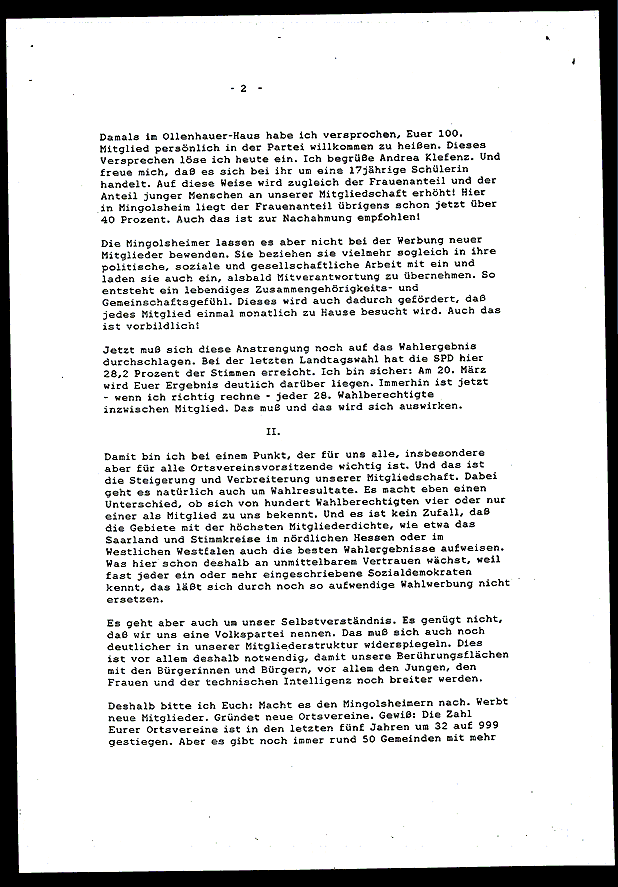 - 2 -

Damals im Ollenhauer-Haus habe ich versprochen, Euer 100. Mitglied persönlich in der Partei willkommen zu heißen. Dieses Versprechen löse ich heute ein. Ich begrüße Andrea Klefenz. Und freue mich, daß es sich bei ihr um eine 17jährige Schülerin handelt. Auf diese Weise wird zugleich der Frauenanteil und der Anteil junger Menschen an unserer Mitgliedschaft erhöht! Hier in Mingolsheim liegt der Frauenanteil übrigens schon jetzt über 40 Prozent. Auch das ist zur Nachahmung empfohlen!

Die Mingolsheimer lassen es aber nicht bei der Werbung neuer Mitglieder bewenden. Sie beziehen sie vielmehr sogleich in ihre politische, soziale und gesellschaftliche Arbeit mit ein und laden sie auch ein, alsbald Mitverantwortung zu übernehmen. So entsteht ein lebendiges Zusammengehörigkeits- und Gemeinschaftsgefühl. Dieses wird auch dadurch gefördert, daß jedes Mitglied einmal monatlich zu Hause besucht wird. Auch das ist vorbildlich!

Jetzt muß sich diese Anstrengung noch auf das Wahlergebnis durchschlagen. Bei der letzten Landtagswahl hat die SPD hier 28,2 Prozent der Stimmen erreicht. Ich bin sicher: Am 20. März wird Euer Ergebnis deutlich darüber liegen. Immerhin ist jetzt - wenn ich richtig rechne - jeder 28. Wahlberechtigte inzwischen Mitglied. Das muß und das wird sich auswirken.

II.

Damit bin ich bei einem Punkt, der für uns alle, insbesondere aber für alle Ortsvereinsvorsitzende wichtig ist. Und das ist die Steigerung und Verbreiterung unserer Mitgliedschaft. Dabei geht es natürlich auch um Wahlresultate. Es macht eben einen Unterschied, ob sich von hundert Wahlberechtigten vier oder nur einer als Mitglied zu uns bekennt. Und es ist kein Zufall, daß die Gebiete mit der höchsten Mitgliederdichte, wie etwa das Saarland und Stimmkreise im nördlichen Hessen oder im Westlichen Westfalen auch die besten Wahlergebnisse aufweisen. Was hier schon deshalb an unmittelbarem Vertrauen wächst, weil fast jeder ein oder mehr eingeschriebene Sozialdemokraten kennt, das läßt sich durch noch so aufwendige Wahlwerbung nicht ersetzen.

Es geht aber auch um unser Selbstverständnis. Es genügt nicht, daß wir uns eine Volkspartei nennen. Das muß sich auch noch deutlicher in unserer Mitgliederstruktur widerspiegeln. Dies ist vor allem deshalb notwendig, damit unsere Berührungsflächen mit den Bürgerinnen und Bürgern, vor allem den Jungen, den Frauen und der technischen Intelligenz noch breiter werden.

Deshalb bitte ich Euch: Macht es den Mingolsheimern nach. Werbt neue Mitglieder. Gründet neue Ortsvereine. Gewiß: Die Zahl Eurer Ortsvereine ist in den letzten fünf Jahren um 32 auf 999 gestiegen. Aber es gibt noch immer rund 50 Gemeinden mit mehr